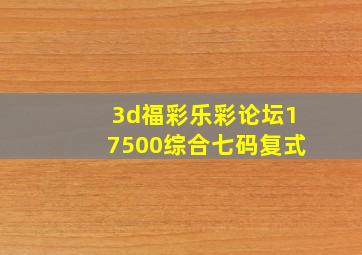 3d福彩乐彩论坛17500综合七码复式